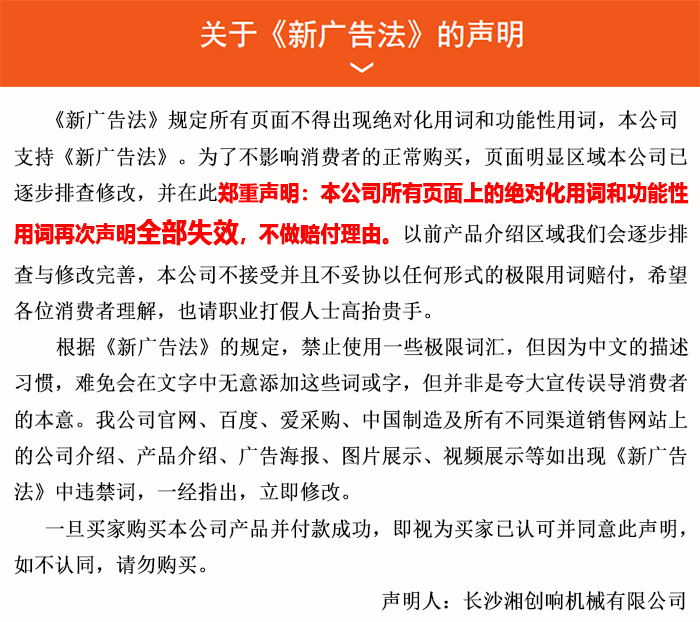 关于《新广告法》的声明

《新广告法》规定所有页面不得出现绝对化用词和功能性用词，本公司支持《新广告法》。为了不影响消费者的正常购买，页面明显区域本公司已逐步排查修改，并在此郑重声明：本公司所有页面上的绝对化用词和功能性用词再次声明全部失效，不做赔付理由。以前产品介绍区域我们会逐步排查与修改完善，本公司不接受并且不妥协以任何形式的极限用词赔付，希望各位消费者理解，也请职业打假人士高抬贵手。

根据《新广告法》的规定，禁止使用一些极限词汇，但因为中文的描述习惯，难免会在文字中无意添加这些词或字，但并非是夸大宣传误导消费者的本意。我公司官网、百度、爱采购、中国制造及所有不同渠道销售网站上的公司介绍、产品介绍、广告海报、图片展示、视频展示等如出现《新广告法》中违禁词，一经指出，立即修改。

一旦买家购买本公司产品并付款成功，即视为买家已认可并同意此声明，如不认同，请勿购买。

声明人：长沙湘创响机械有限公司